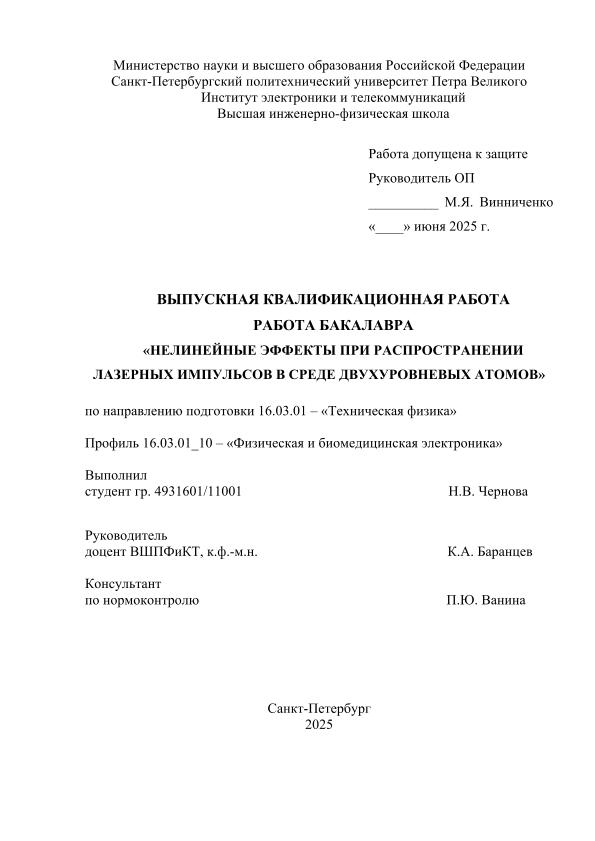 Министерство науки и высшего образования Российской Федерации
Санкт-Петербургский политехнический университет Петра Великого
Институт электроники и телекоммуникаций
Высшая инженерно-физическая школа

Работа допущена к защите
Руководитель ОП
__________ М.Я. Винниченко
«____» июня 2025 г.

ВЫПУСКНАЯ КВАЛИФИКАЦИОННАЯ РАБОТА
РАБОТА БАКАЛАВРА
«НЕЛИНЕЙНЫЕ ЭФФЕКТЫ ПРИ РАСПРОСТРАНЕНИИ ЛАЗЕРНЫХ ИМПУЛЬСОВ В СРЕДЕ ДВУХУРОВНЕВЫХ АТОМОВ»

по направлению подготовки 16.03.01 – «Техническая физика»

Профиль 16.03.01_10 – «Физическая и биомедицинская электроника»

Выполнил
студент гр. 4931601/11001 Н.В. Чернова

Руководитель
доцент ВШПФиКТ, к.ф.-м.н. К.А. Баранцев

Консультант
по нормоконтролю П.Ю. Ванина

Санкт-Петербург
2025